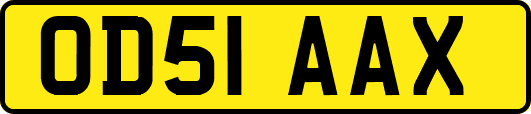 OD51 AAX